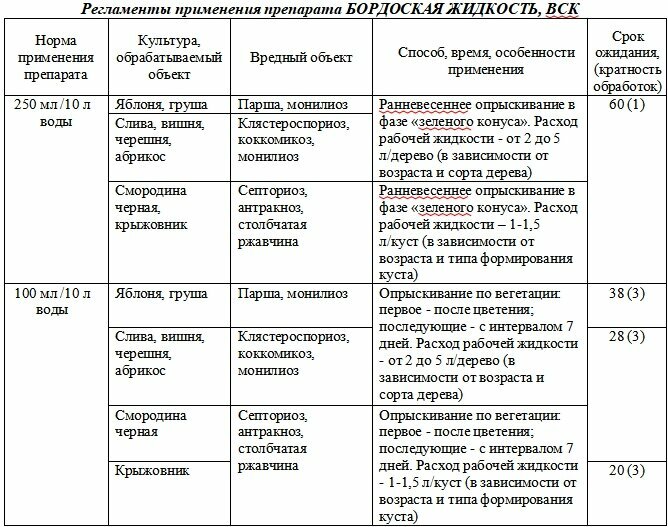 Регламенты применения препарата БОРДОСКАЯ ЖИДКОСТЬ, ВСК

| Норма применения препарата | Культура, обрабатываемый объект | Вредный объект | Способ, время, особенности применения | Срок ожидания, (кратность обработок) |
|---|---|---|---|---|
| 250 мл /10 л воды | Яблоня, груша | Парша, монилиоз | Ранневесеннее опрыскивание в фазе «зеленого конуса». Расход рабочей жидкости - от 2 до 5 л/дерево (в зависимости от возраста и сорта дерева) | 60 (1) |
| | Слива, вишня, черешня, абрикос | Клястероспориоз, коккомикоз, монилиоз | | |
| | Смородина черная, крыжовник | Септориоз, антракноз, столбчатая ржавчина | Ранневесеннее опрыскивание в фазе «зеленого конуса». Расход рабочей жидкости – 1-1,5 л/куст (в зависимости от возраста и типа формирования куста) | |
| 100 мл /10 л воды | Яблоня, груша | Парша, монилиоз | Опрыскивание по вегетации: первое - после цветения; последующие - с интервалом 7 дней. Расход рабочей жидкости - от 2 до 5 л/дерево (в зависимости от возраста и сорта дерева) | 38 (3) |
| | Слива, вишня, черешня, абрикос | Клястероспориоз, коккомикоз, монилиоз | | 28 (3) |
| | Смородина черная | Септориоз, антракноз, столбчатая ржавчина | Опрыскивание по вегетации: первое - после цветения; последующие - с интервалом 7 дней. Расход рабочей жидкости - 1-1,5 л/куст (в зависимости от возраста и типа формирования куста) | |
| | Крыжовник | | | 20 (3) |